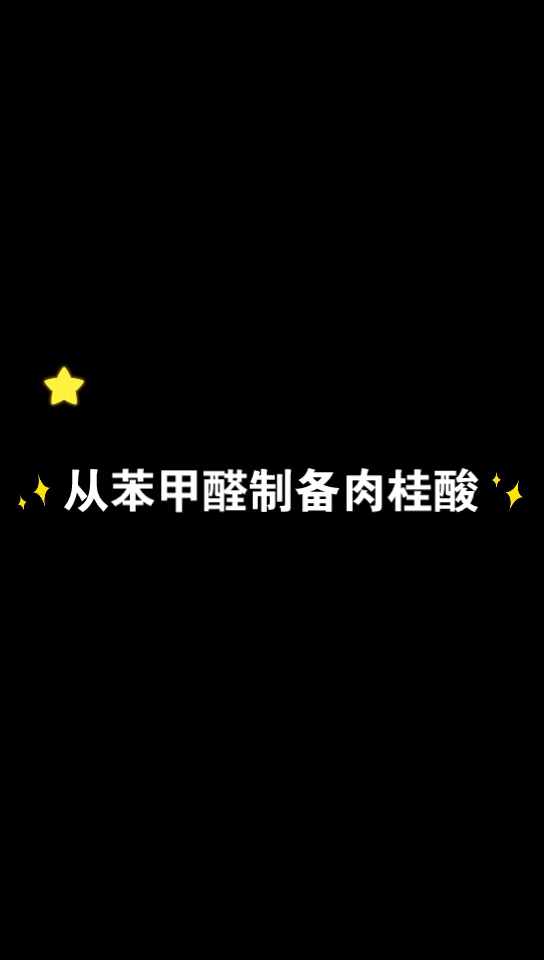 从苯甲醛制备肉桂酸